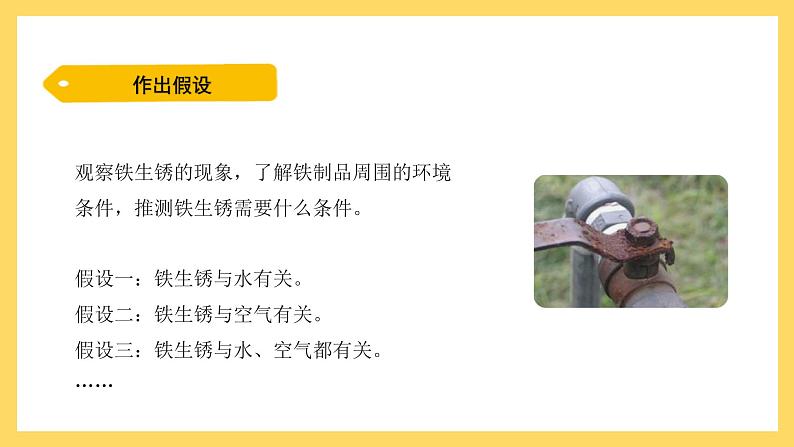 作出假设

观察铁生锈的现象，了解铁制品周围的环境条件，推测铁生锈需要什么条件。

假设一：铁生锈与水有关。
假设二：铁生锈与空气有关。
假设三：铁生锈与水、空气都有关。
……